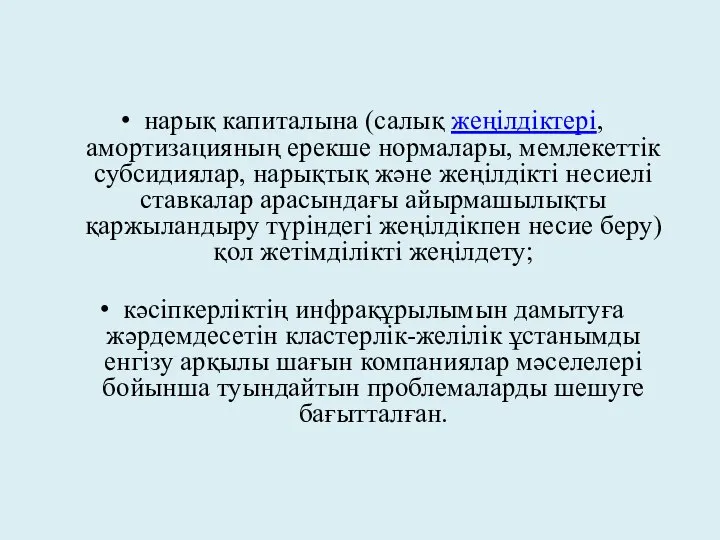 • нарық капиталына (салық жеңілдіктері, амортизацияның ерекше нормалары, мемлекеттік субсидиялар, нарықтық және жеңілдікті несиелі ставкалар арасындағы айырмашылықты қаржыландыру түріндегі жеңілдікпен несие беру) қол жетімділікті жеңілдету;

• кәсіпкерліктің инфрақұрылымын дамытуға жәрдемдесетін кластерлік-желілік ұстанымды енгізу арқылы шағын компаниялар мәселелері бойынша туындайтын проблемаларды шешуге бағытталған.